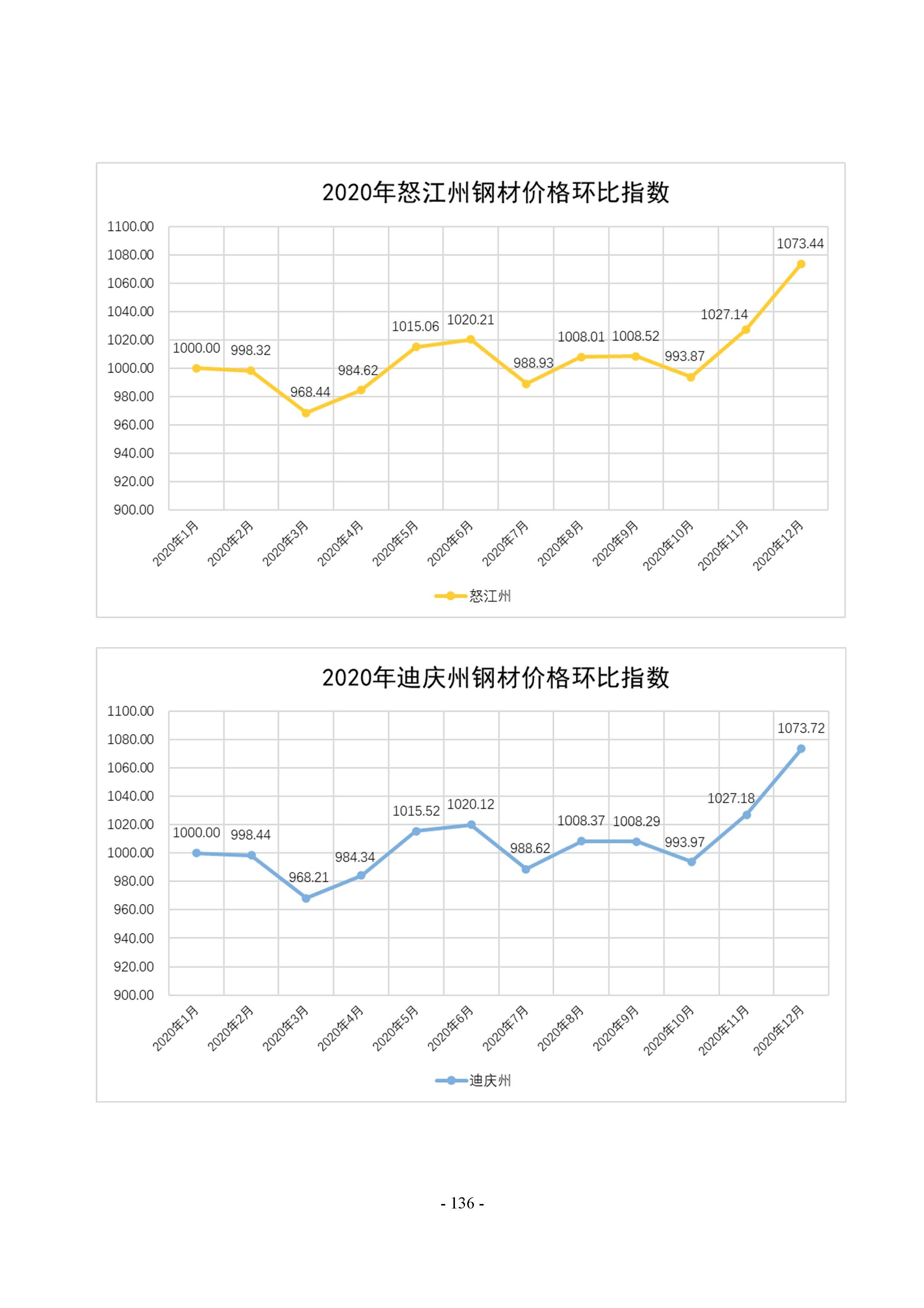 2020年怒江州钢材价格环比指数

1100.00
1080.00
1060.00
1040.00
1020.00
1000.00
980.00
960.00
940.00
920.00
900.00

1000.00 998.32 968.44 984.62 1015.06 1020.21 988.93 1008.01 1008.52 993.87 1027.14 1073.44

2020年1月 2020年2月 2020年3月 2020年4月 2020年5月 2020年6月 2020年7月 2020年8月 2020年9月 2020年10月 2020年11月 2020年12月

怒江州

2020年迪庆州钢材价格环比指数

1100.00
1080.00
1060.00
1040.00
1020.00
1000.00
980.00
960.00
940.00
920.00
900.00

1000.00 998.44 968.21 984.34 1015.52 1020.12 988.62 1008.37 1008.29 993.97 1027.18 1073.72

2020年1月 2020年2月 2020年3月 2020年4月 2020年5月 2020年6月 2020年7月 2020年8月 2020年9月 2020年10月 2020年11月 2020年12月

迪庆州

- 136 -